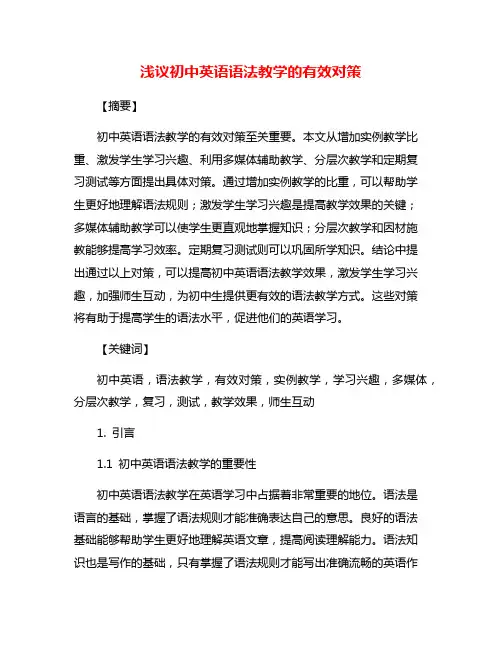 浅议初中英语语法教学的有效对策

【摘要】

初中英语语法教学的有效对策至关重要。本文从增加实例教学比重、激发学生学习兴趣、利用多媒体辅助教学、分层次教学和定期复习测试等方面提出具体对策。通过增加实例教学的比重，可以帮助学生更好地理解语法规则；激发学生学习兴趣是提高教学效果的关键；多媒体辅助教学可以使学生更直观地掌握知识；分层次教学和因材施教能够提高学习效率。定期复习测试则可以巩固所学知识。结论中提出通过以上对策，可以提高初中英语语法教学效果，激发学生学习兴趣，加强师生互动，为初中生提供更有效的语法教学方式。这些对策将有助于提高学生的语法水平，促进他们的英语学习。

【关键词】

初中英语，语法教学，有效对策，实例教学，学习兴趣，多媒体，分层次教学，复习，测试，教学效果，师生互动

1. 引言

1.1 初中英语语法教学的重要性

初中英语语法教学在英语学习中占据着非常重要的地位。语法是语言的基础，掌握了语法规则才能准确表达自己的意思。良好的语法基础能够帮助学生更好地理解英语文章，提高阅读理解能力。语法知识也是写作的基础，只有掌握了语法规则才能写出准确流畅的英语作